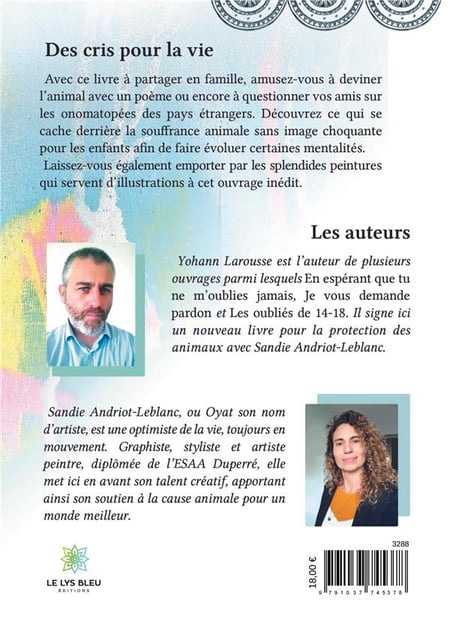 Des cris pour la vie

Avec ce livre à partager en famille, amusez-vous à deviner l'animal avec un poème ou encore à questionner vos amis sur les onomatopées des pays étrangers. Découvrez ce qui se cache derrière la souffrance animale sans image choquante pour les enfants afin de faire évoluer certaines mentalités.

Laissez-vous également emporter par les splendides peintures qui servent d'illustrations à cet ouvrage inédit.

Les auteurs

Yohann Larousse est l'auteur de plusieurs ouvrages parmi lesquels En espérant que tu ne m'oublies jamais, Je vous demande pardon et Les oubliés de 14-18. Il signe ici un nouveau livre pour la protection des animaux avec Sandie Andriot-Leblanc.

Sandie Andriot-Leblanc, ou Oyat son nom d'artiste, est une optimiste de la vie, toujours en mouvement. Graphiste, styliste et artiste peintre, diplômée de l'ESAA Duperré, elle met ici en avant son talent créatif, apportant ainsi son soutien à la cause animale pour un monde meilleur.

LE LYS BLEU
ÉDITIONS

3288

18,00 €

9 791037 745378